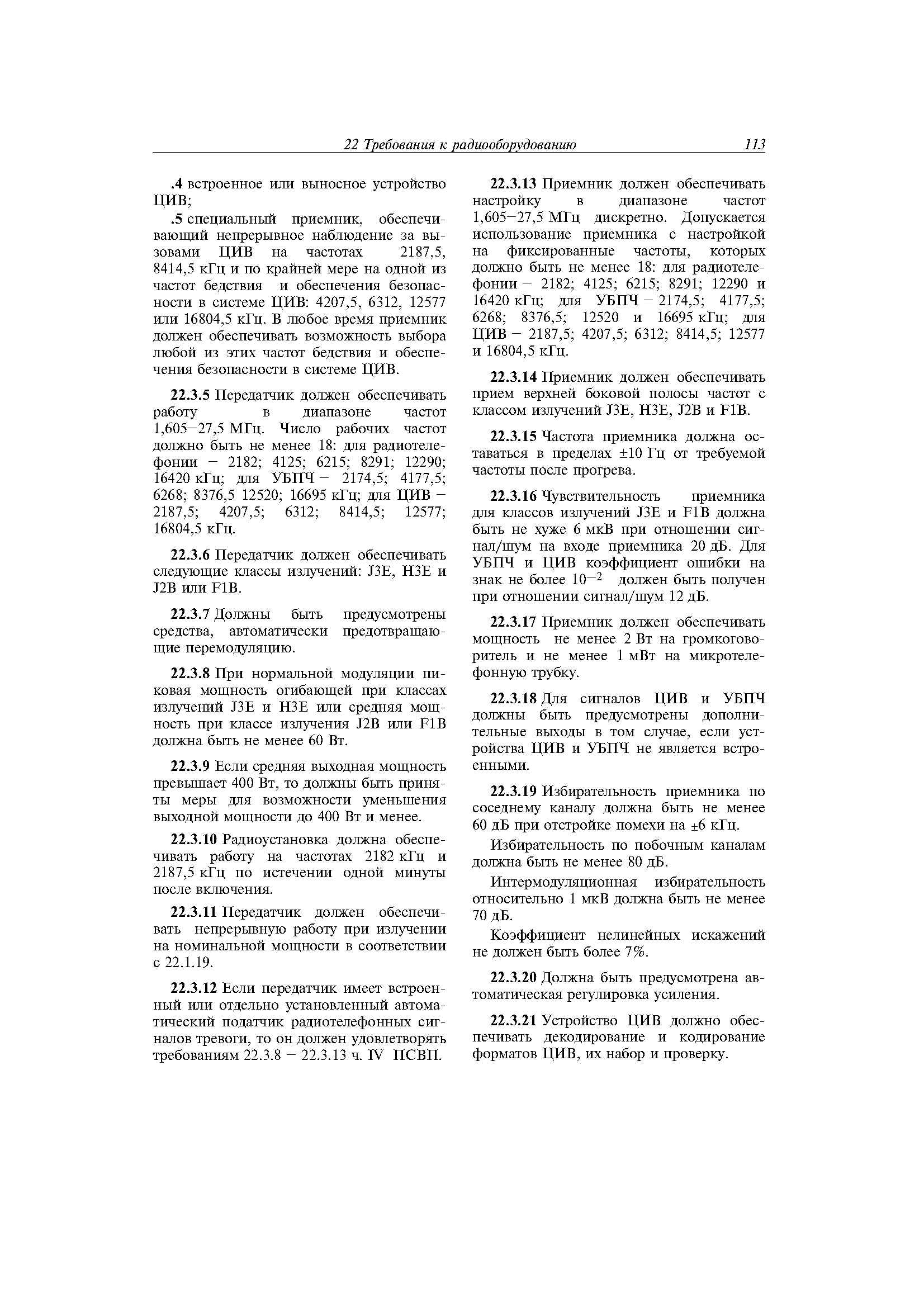 22 Требования к радиооборудованию 113

.4 встроенное или выносное устройство ЦИВ;

.5 специальный приемник, обеспечивающий непрерывное наблюдение за вызовами ЦИВ на частотах 2187,5, 8414,5 кГц и по крайней мере на одной из частот бедствия и обеспечения безопасности в системе ЦИВ: 4207,5, 6312, 12577 или 16804,5 кГц. В любое время приемник должен обеспечивать возможность выбора любой из этих частот бедствия и обеспечения безопасности в системе ЦИВ.

22.3.5 Передатчик должен обеспечивать работу в диапазоне частот 1,605–27,5 МГц. Число рабочих частот должно быть не менее 18: для радиотелефонии – 2182; 4125; 6215; 8291; 12290; 16420 кГц; для УБПЧ – 2174,5; 4177,5; 6268; 8376,5 12520; 16695 кГц; для ЦИВ – 2187,5; 4207,5; 6312; 8414,5; 12577; 16804,5 кГц.

22.3.6 Передатчик должен обеспечивать следующие классы излучений: J3E, H3E и J2B или F1B.

22.3.7 Должны быть предусмотрены средства, автоматически предотвращающие перемодуляцию.

22.3.8 При нормальной модуляции пиковая мощность огибающей при классах излучений J3E и H3E или средняя мощность при классе излучения J2B или F1B должна быть не менее 60 Вт.

22.3.9 Если средняя выходная мощность превышает 400 Вт, то должны быть приняты меры для возможности уменьшения выходной мощности до 400 Вт и менее.

22.3.10 Радиоустановка должна обеспечивать работу на частотах 2182 кГц и 2187,5 кГц по истечении одной минуты после включения.

22.3.11 Передатчик должен обеспечивать непрерывную работу при излучении на номинальной мощности в соответствии с 22.1.19.

22.3.12 Если передатчик имеет встроенный или отдельно установленный автоматический податчик радиотелефонных сигналов тревоги, то он должен удовлетворять требованиям 22.3.8 – 22.3.13 ч. IV ПСВП.

22.3.13 Приемник должен обеспечивать настройку в диапазоне частот 1,605–27,5 МГц дискретно. Допускается использование приемника с настройкой на фиксированные частоты, которых должно быть не менее 18: для радиотелефонии – 2182; 4125; 6215; 8291; 12290 и 16420 кГц; для УБПЧ – 2174,5; 4177,5; 6268; 8376,5; 12520 и 16695 кГц; для ЦИВ – 2187,5; 4207,5; 6312; 8414,5; 12577 и 16804,5 кГц.

22.3.14 Приемник должен обеспечивать прием верхней боковой полосы частот с классом излучений J3E, H3E, J2B и F1B.

22.3.15 Частота приемника должна оставаться в пределах ±10 Гц от требуемой частоты после прогрева.

22.3.16 Чувствительность приемника для классов излучений J3E и F1B должна быть не хуже 6 мкВ при отношении сигнал/шум на входе приемника 20 дБ. Для УБПЧ и ЦИВ коэффициент ошибки на знак не более $10^{-2}$ должен быть получен при отношении сигнал/шум 12 дБ.

22.3.17 Приемник должен обеспечивать мощность не менее 2 Вт на громкоговоритель и не менее 1 мВт на микротелефонную трубку.

22.3.18 Для сигналов ЦИВ и УБПЧ должны быть предусмотрены дополнительные выходы в том случае, если устройства ЦИВ и УБПЧ не является встроенными.

22.3.19 Избирательность приемника по соседнему каналу должна быть не менее 60 дБ при отстройке помехи на ±6 кГц.

Избирательность по побочным каналам должна быть не менее 80 дБ.

Интермодуляционная избирательность относительно 1 мкВ должна быть не менее 70 дБ.

Коэффициент нелинейных искажений не должен быть более 7%.

22.3.20 Должна быть предусмотрена автоматическая регулировка усиления.

22.3.21 Устройство ЦИВ должно обеспечивать декодирование и кодирование форматов ЦИВ, их набор и проверку.